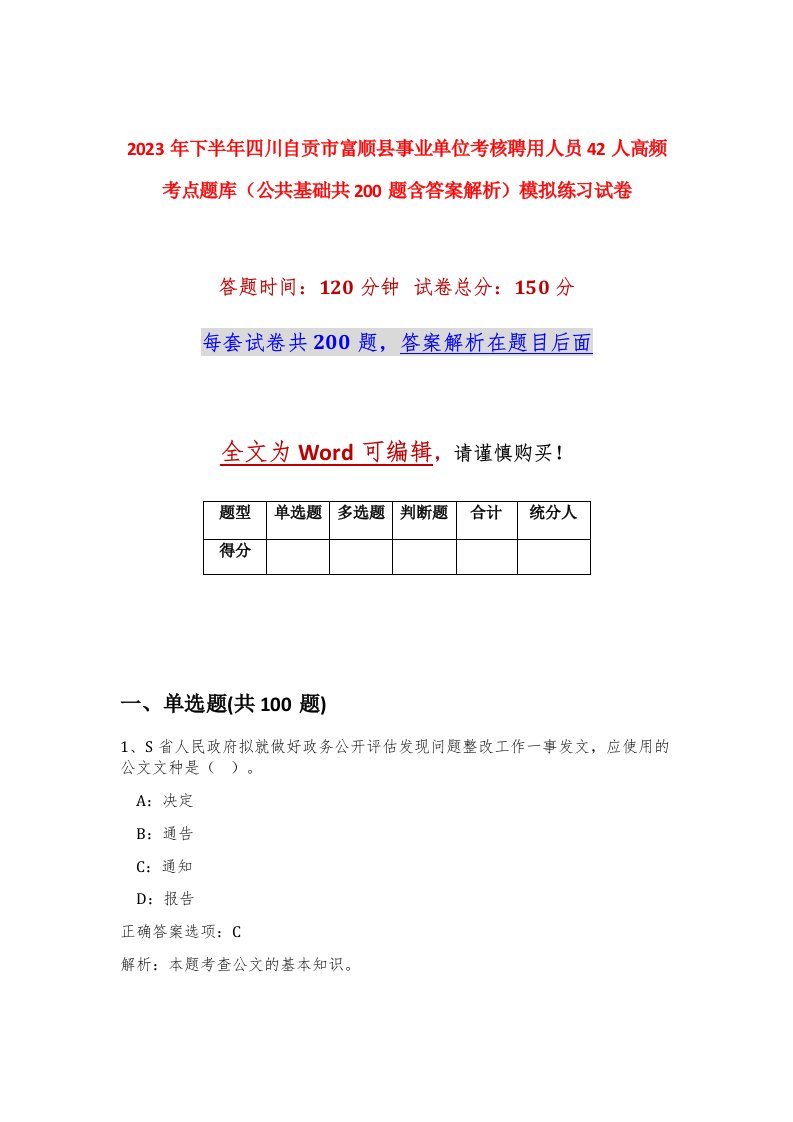 2023年下半年四川自贡市富顺县事业单位考核聘用人员42人高频考点题库（公共基础共200题含答案解析）模拟练习试卷

答题时间：120分钟 试卷总分：150分

每套试卷共200题，答案解析在题目后面

全文为Word可编辑，请谨慎购买！

| 题型 | 单选题 | 多选题 | 判断题 | 合计 | 统分人 |
|---|---|---|---|---|---|
| 得分 | | | | | |

一、单选题(共100题)

1、S省人民政府拟就做好政务公开评估发现问题整改工作一事发文，应使用的公文文种是（ ）。

A：决定

B：通告

C：通知

D：报告

正确答案选项：C

解析：本题考查公文的基本知识。